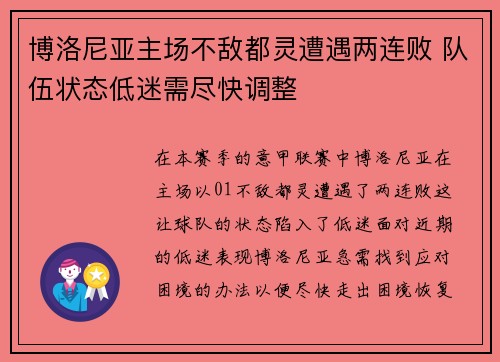 博洛尼亚主场不敌都灵遭遇两连败 队伍状态低迷需尽快调整

在本赛季的意甲联赛中博洛尼亚在主场以01不敌都灵遭遇了两连败这让球队的状态陷入了低迷面对近期的低迷表现博洛尼亚急需找到应对困境的办法以便尽快走出困境恢复